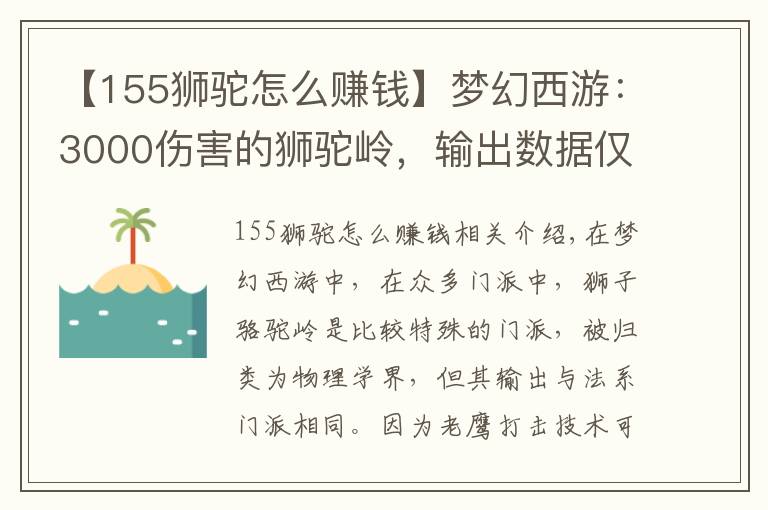 【155狮驼怎么赚钱】梦幻西游：3000伤害的狮驼岭，输出数据仅

155狮驼怎么赚钱相关介绍，在梦幻西游中，在众多门派中，狮子骆驼岭是比较特殊的门派，被归类为物理学界，但其输出与法系门派相同。因为老鹰打击技术可